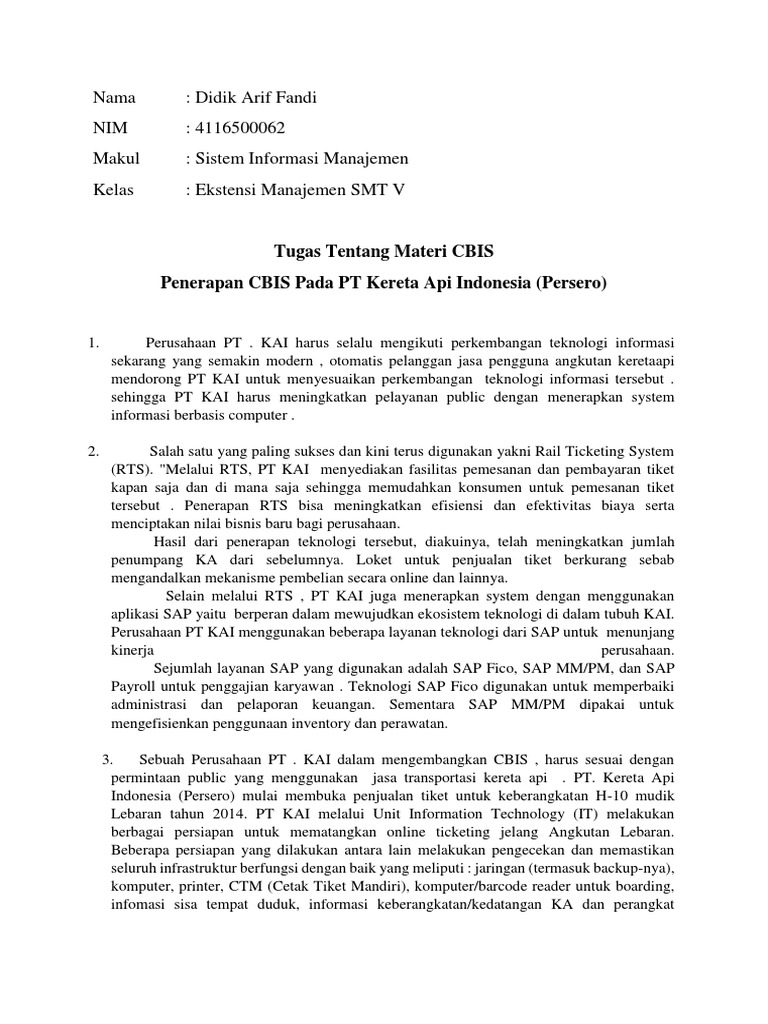 Nama : Didik Arif Fandi

NIM : 4116500062

Makul : Sistem Informasi Manajemen

Kelas : Ekstensi Manajemen SMT V

Tugas Tentang Materi CBIS

Penerapan CBIS Pada PT Kereta Api Indonesia (Persero)

1. Perusahaan PT . KAI harus selalu mengikuti perkembangan teknologi informasi sekarang yang semakin modern , otomatis pelanggan jasa pengguna angkutan keretaapi mendorong PT KAI untuk menyesuaikan perkembangan teknologi informasi tersebut . sehingga PT KAI harus meningkatkan pelayanan public dengan menerapkan system informasi berbasis computer .

2. Salah satu yang paling sukses dan kini terus digunakan yakni Rail Ticketing System (RTS). "Melalui RTS, PT KAI menyediakan fasilitas pemesanan dan pembayaran tiket kapan saja dan di mana saja sehingga memudahkan konsumen untuk pemesanan tiket tersebut . Penerapan RTS bisa meningkatkan efisiensi dan efektivitas biaya serta menciptakan nilai bisnis baru bagi perusahaan.

Hasil dari penerapan teknologi tersebut, diakuinya, telah meningkatkan jumlah penumpang KA dari sebelumnya. Loket untuk penjualan tiket berkurang sebab mengandalkan mekanisme pembelian secara online dan lainnya.

Selain melalui RTS , PT KAI juga menerapkan system dengan menggunakan aplikasi SAP yaitu berperan dalam mewujudkan ekosistem teknologi di dalam tubuh KAI. Perusahaan PT KAI menggunakan beberapa layanan teknologi dari SAP untuk menunjang kinerja perusahaan.

Sejumlah layanan SAP yang digunakan adalah SAP Fico, SAP MM/PM, dan SAP Payroll untuk penggajian karyawan . Teknologi SAP Fico digunakan untuk memperbaiki administrasi dan pelaporan keuangan. Sementara SAP MM/PM dipakai untuk mengefisienkan penggunaan inventory dan perawatan.

3. Sebuah Perusahaan PT . KAI dalam mengembangkan CBIS , harus sesuai dengan permintaan public yang menggunakan jasa transportasi kereta api . PT. Kereta Api Indonesia (Persero) mulai membuka penjualan tiket untuk keberangkatan H-10 mudik Lebaran tahun 2014. PT KAI melalui Unit Information Technology (IT) melakukan berbagai persiapan untuk mematangkan online ticketing jelang Angkutan Lebaran. Beberapa persiapan yang dilakukan antara lain melakukan pengecekan dan memastikan seluruh infrastruktur berfungsi dengan baik yang meliputi : jaringan (termasuk backup-nya), komputer, printer, CTM (Cetak Tiket Mandiri), komputer/barcode reader untuk boarding, infomasi sisa tempat duduk, informasi keberangkatan/kedatangan KA dan perangkat